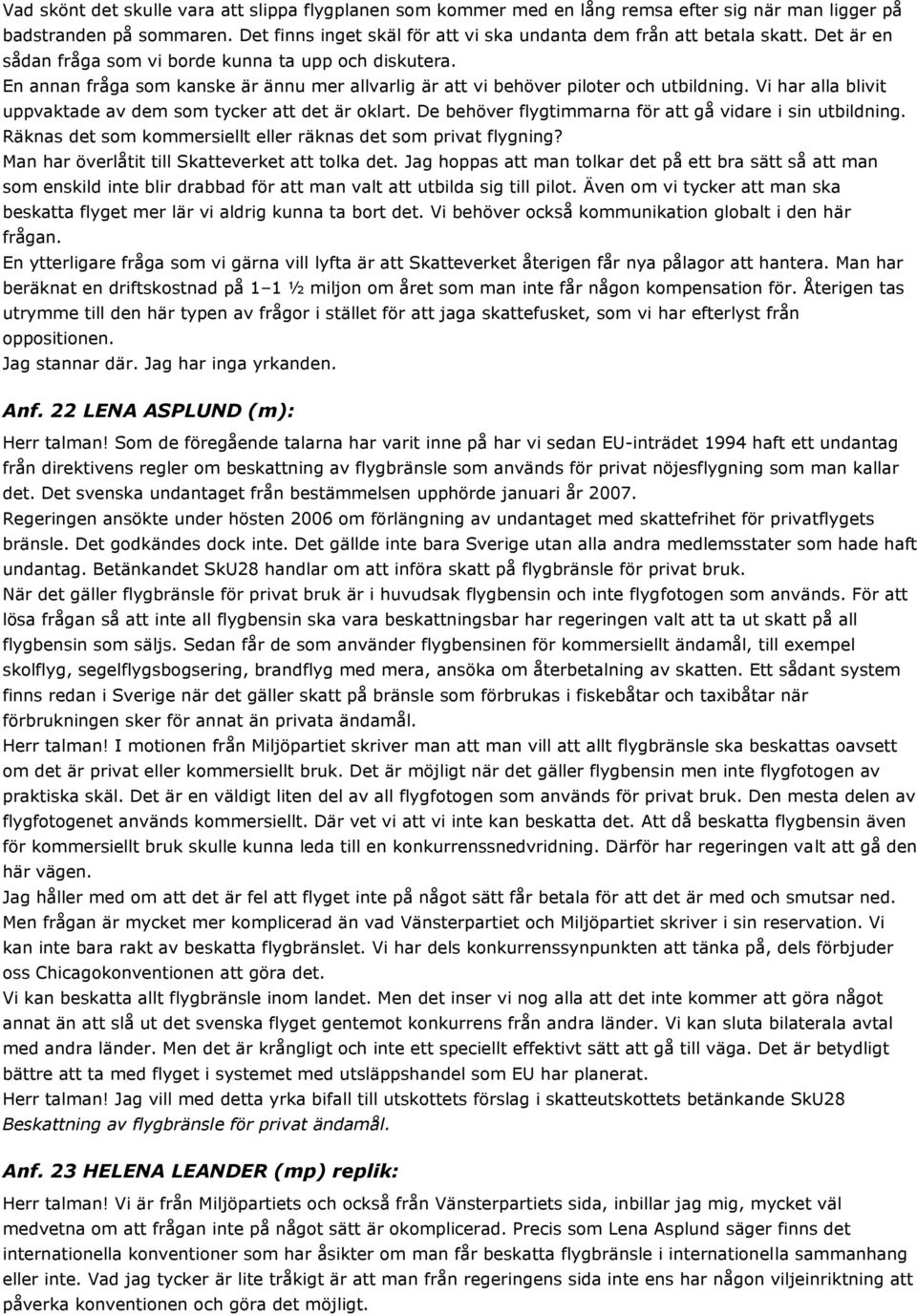 Vad skönt det skulle vara att slippa flygplanen som kommer med en lång remsa efter sig när man ligger på badstranden på sommaren. Det finns inget skäl för att vi ska undanta dem från att betala skatt. Det är en sådan fråga som vi borde kunna ta upp och diskutera.
En annan fråga som kanske är ännu mer allvarlig är att vi behöver piloter och utbildning. Vi har alla blivit uppvaktade av dem som tycker att det är oklart. De behöver flygtimmarna för att gå vidare i sin utbildning. Räknas det som kommersiellt eller räknas det som privat flygning?
Man har överlåtit till Skatteverket att tolka det. Jag hoppas att man tolkar det på ett bra sätt så att man som enskild inte blir drabbad för att man valt att utbilda sig till pilot. Även om vi tycker att man ska beskatta flyget mer lär vi aldrig kunna ta bort det. Vi behöver också kommunikation globalt i den här frågan.
En ytterligare fråga som vi gärna vill lyfta är att Skatteverket återigen får nya pålagor att hantera. Man har beräknat en driftskostnad på 1–1 ½ miljon om året som man inte får någon kompensation för. Återigen tas utrymme till den här typen av frågor i stället för att jaga skattefusket, som vi har efterlyst från oppositionen.
Jag stannar där. Jag har inga yrkanden.

Anf. 22 LENA ASPLUND (m):

Herr talman! Som de föregående talarna har varit inne på har vi sedan EU-inträdet 1994 haft ett undantag från direktivens regler om beskattning av flygbränsle som används för privat nöjesflygning som man kallar det. Det svenska undantaget från bestämmelsen upphörde januari år 2007.
Regeringen ansökte under hösten 2006 om förlängning av undantaget med skattefrihet för privatflygets bränsle. Det godkändes dock inte. Det gällde inte bara Sverige utan alla andra medlemsstater som hade haft undantag. Betänkandet SkU28 handlar om att införa skatt på flygbränsle för privat bruk.
När det gäller flygbränsle för privat bruk är i huvudsak flygbensin och inte flygfotogen som används. För att lösa frågan så att inte all flygbensin ska vara beskattningsbar har regeringen valt att ta ut skatt på all flygbensin som säljs. Sedan får de som använder flygbensinen för kommersiellt ändamål, till exempel skolflyg, segelflygsbogsering, brandflyg med mera, ansöka om återbetalning av skatten. Ett sådant system finns redan i Sverige när det gäller skatt på bränsle som förbrukas i fiskebåtar och taxibåtar när förbrukningen sker för annat än privata ändamål.
Herr talman! I motionen från Miljöpartiet skriver man att man vill att allt flygbränsle ska beskattas oavsett om det är privat eller kommersiellt bruk. Det är möjligt när det gäller flygbensin men inte flygfotogen av praktiska skäl. Det är en väldigt liten del av all flygfotogen som används för privat bruk. Den mesta delen av flygfotogenet används kommersiellt. Där vet vi att vi inte kan beskatta det. Att då beskatta flygbensin även för kommersiellt bruk skulle kunna leda till en konkurrenssnedvridning. Därför har regeringen valt att gå den här vägen.
Jag håller med om att det är fel att flyget inte på något sätt får betala för att det är med och smutsar ned. Men frågan är mycket mer komplicerad än vad Vänsterpartiet och Miljöpartiet skriver i sin reservation. Vi kan inte bara rakt av beskatta flygbränslet. Vi har dels konkurrenssynpunkten att tänka på, dels förbjuder oss Chicagokonventionen att göra det.
Vi kan beskatta allt flygbränsle inom landet. Men det inser vi nog alla att det inte kommer att göra något annat än att slå ut det svenska flyget gentemot konkurrens från andra länder. Vi kan sluta bilaterala avtal med andra länder. Men det är krångligt och inte ett speciellt effektivt sätt att gå till väga. Det är betydligt bättre att ta med flyget i systemet med utsläppshandel som EU har planerat.
Herr talman! Jag vill med detta yrka bifall till utskottets förslag i skatteutskottets betänkande SkU28 Beskattning av flygbränsle för privat ändamål.

Anf. 23 HELENA LEANDER (mp) replik:

Herr talman! Vi är från Miljöpartiets och också från Vänsterpartiets sida, inbillar jag mig, mycket väl medvetna om att frågan inte på något sätt är okomplicerad. Precis som Lena Asplund säger finns det internationella konventioner som har åsikter om man får beskatta flygbränsle i internationella sammanhang eller inte. Vad jag tycker är lite tråkigt är att man från regeringens sida inte ens har någon viljeinriktning att påverka konventionen och göra det möjligt.